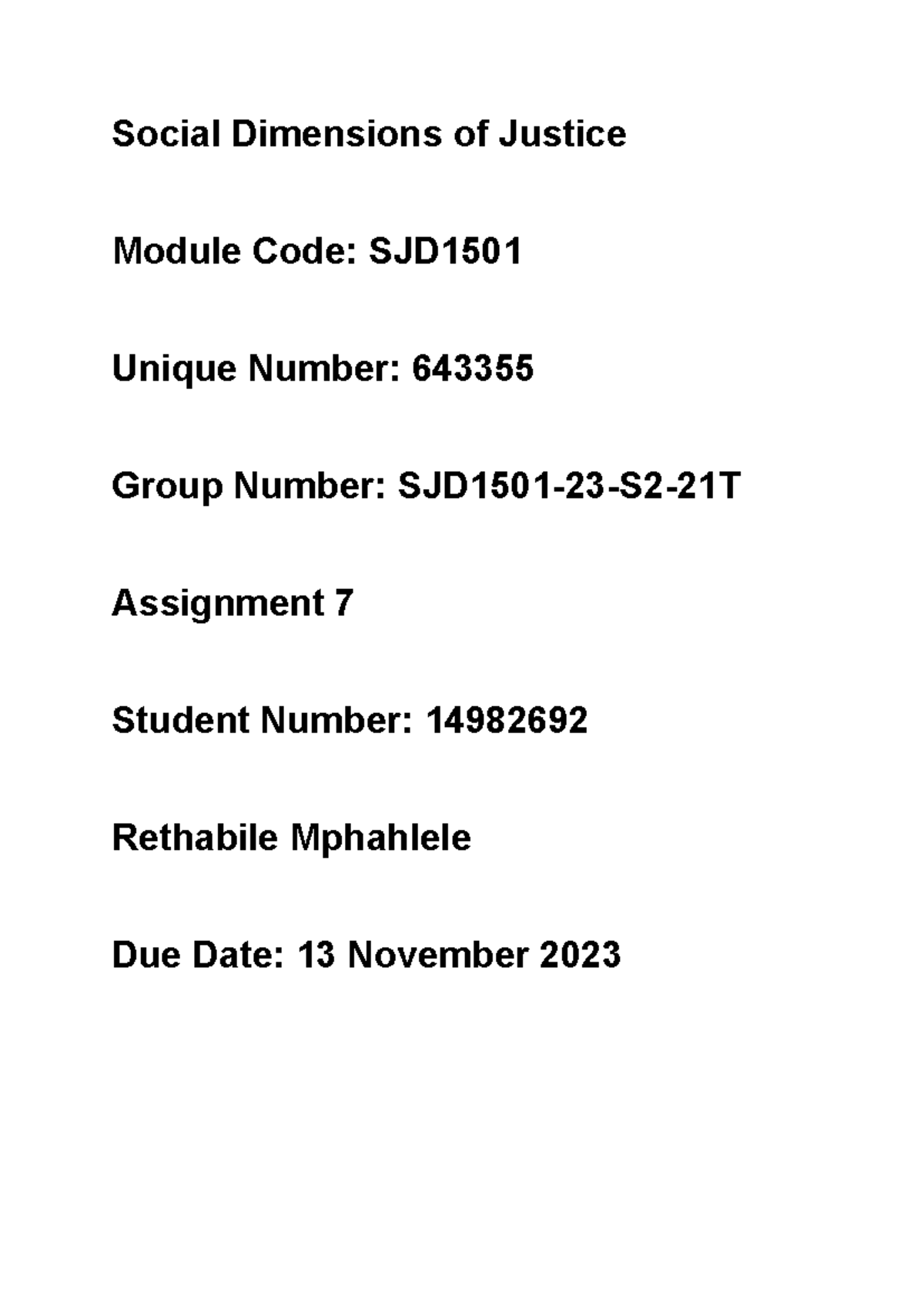 Social Dimensions of Justice

Module Code: SJD1501

Unique Number: 643355

Group Number: SJD1501-23-S2-21T

Assignment 7

Student Number: 14982692

Rethabile Mphahlele

Due Date: 13 November 2023